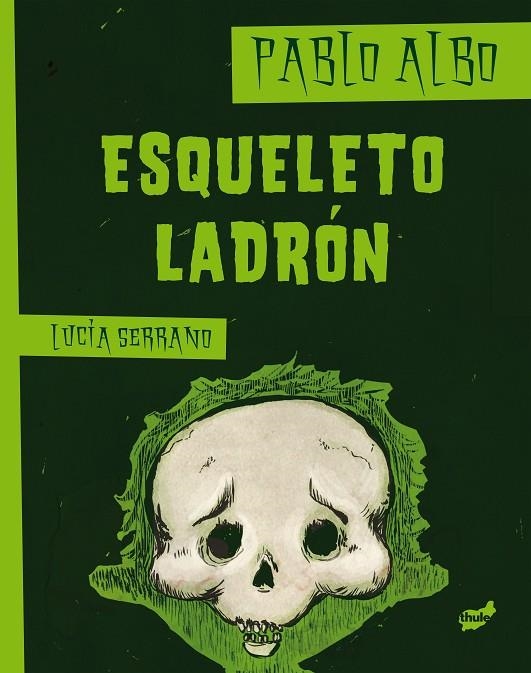 PABLO ALBO

ESQUELETO LADRÓN

LUCÍA SERRANO

thule